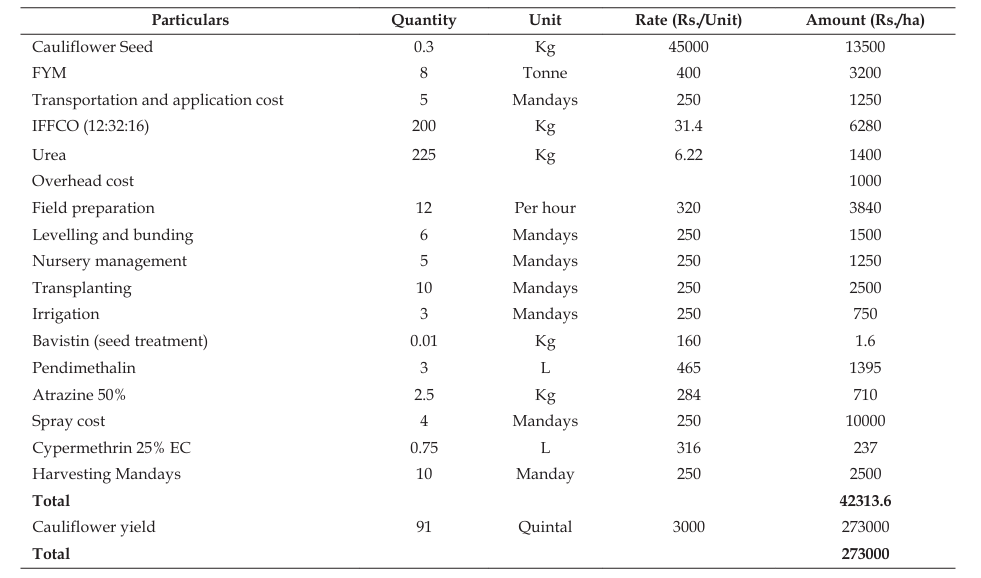 | Particulars | Quantity | Unit | Rate (Rs./Unit) | Amount (Rs./ha) |
|---|---|---|---|---|
| Cauliflower Seed | 0.3 | Kg | 45000 | 13500 |
| FYM | 8 | Tonne | 400 | 3200 |
| Transportation and application cost | 5 | Mandays | 250 | 1250 |
| IFFCO (12:32:16) | 200 | Kg | 31.4 | 6280 |
| Urea | 225 | Kg | 6.22 | 1400 |
| Overhead cost | | | | 1000 |
| Field preparation | 12 | Per hour | 320 | 3840 |
| Levelling and bunding | 6 | Mandays | 250 | 1500 |
| Nursery management | 5 | Mandays | 250 | 1250 |
| Transplanting | 10 | Mandays | 250 | 2500 |
| Irrigation | 3 | Mandays | 250 | 750 |
| Bavistin (seed treatment) | 0.01 | Kg | 160 | 1.6 |
| Pendimethalin | 3 | L | 465 | 1395 |
| Atrazine 50% | 2.5 | Kg | 284 | 710 |
| Spray cost | 4 | Mandays | 250 | 10000 |
| Cypermethrin 25% EC | 0.75 | L | 316 | 237 |
| Harvesting Mandays | 10 | Manday | 250 | 2500 |
| Total | | | | 42313.6 |
| Cauliflower yield | 91 | Quintal | 3000 | 273000 |
| Total | | | | 273000 |